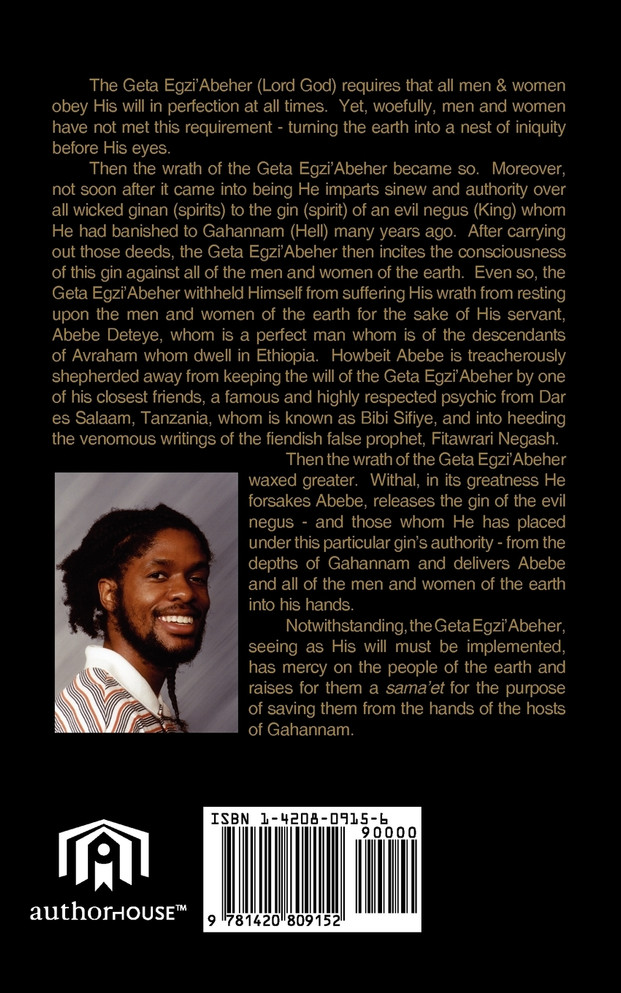 The Geta Egzi'Abeher (Lord God) requires that all men & women obey His will in perfection at all times. Yet, woefully, men and women have not met this requirement - turning the earth into a nest of iniquity before His eyes.

Then the wrath of the Geta Egzi'Abeher became so. Moreover, not soon after it came into being He imparts sinew and authority over all wicked ginan (spirits) to the gin (spirit) of an evil negus (King) whom He had banished to Gahannam (Hell) many years ago. After carrying out those deeds, the Geta Egzi'Abeher then incites the consciousness of this gin against all of the men and women of the earth. Even so, the Geta Egzi'Abeher withheld Himself from suffering His wrath from resting upon the men and women of the earth for the sake of His servant, Abebe Deteye, whom is a perfect man whom is of the descendants of Avraham whom dwell in Ethiopia. Howbeit Abebe is treacherously shepherded away from keeping the will of the Geta Egzi'Abeher by one of his closest friends, a famous and highly respected psychic from Dar es Salaam, Tanzania, whom is known as Bibi Sifiye, and into heeding the venomous writings of the fiendish false prophet, Fitawrari Negash.

Then the wrath of the Geta Egzi'Abeher waxed greater. Withal, in its greatness He forsakes Abebe, releases the gin of the evil negus - and those whom He has placed under this particular gin's authority - from the depths of Gahannam and delivers Abebe and all of the men and women of the earth into his hands.

Notwithstanding, the Geta Egzi'Abeher, seeing as His will must be implemented, has mercy on the people of the earth and raises for them a sama'et for the purpose of saving them from the hands of the hosts of Gahannam.

authorHOUSE™

ISBN 1-4208-0915-6
90000
9 781420 809152